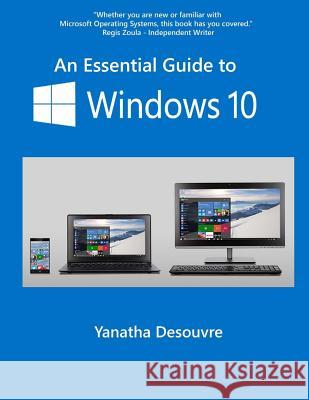 "Whether you are new or familiar with Microsoft Operating Systems, this book has you covered." Regis Zoula - Independent Writer

An Essential Guide to

Windows 10

Yanatha Desouvre

Kraina Książek